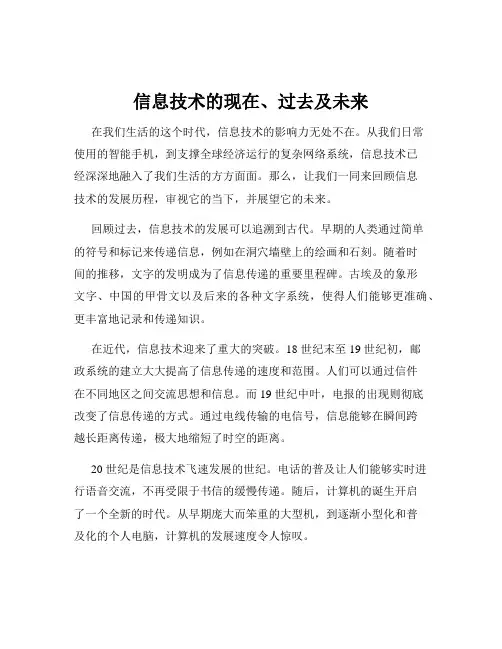 信息技术的现在、过去及未来

在我们生活的这个时代，信息技术的影响力无处不在。从我们日常使用的智能手机，到支撑全球经济运行的复杂网络系统，信息技术已经深深地融入了我们生活的方方面面。那么，让我们一同来回顾信息技术的发展历程，审视它的当下，并展望它的未来。

回顾过去，信息技术的发展可以追溯到古代。早期的人类通过简单的符号和标记来传递信息，例如在洞穴墙壁上的绘画和石刻。随着时间的推移，文字的发明成为了信息传递的重要里程碑。古埃及的象形文字、中国的甲骨文以及后来的各种文字系统，使得人们能够更准确、更丰富地记录和传递知识。

在近代，信息技术迎来了重大的突破。18 世纪末至 19 世纪初，邮政系统的建立大大提高了信息传递的速度和范围。人们可以通过信件在不同地区之间交流思想和信息。而 19 世纪中叶，电报的出现则彻底改变了信息传递的方式。通过电线传输的电信号，信息能够在瞬间跨越长距离传递，极大地缩短了时空的距离。

20 世纪是信息技术飞速发展的世纪。电话的普及让人们能够实时进行语音交流，不再受限于书信的缓慢传递。随后，计算机的诞生开启了一个全新的时代。从早期庞大而笨重的大型机，到逐渐小型化和普及化的个人电脑，计算机的发展速度令人惊叹。